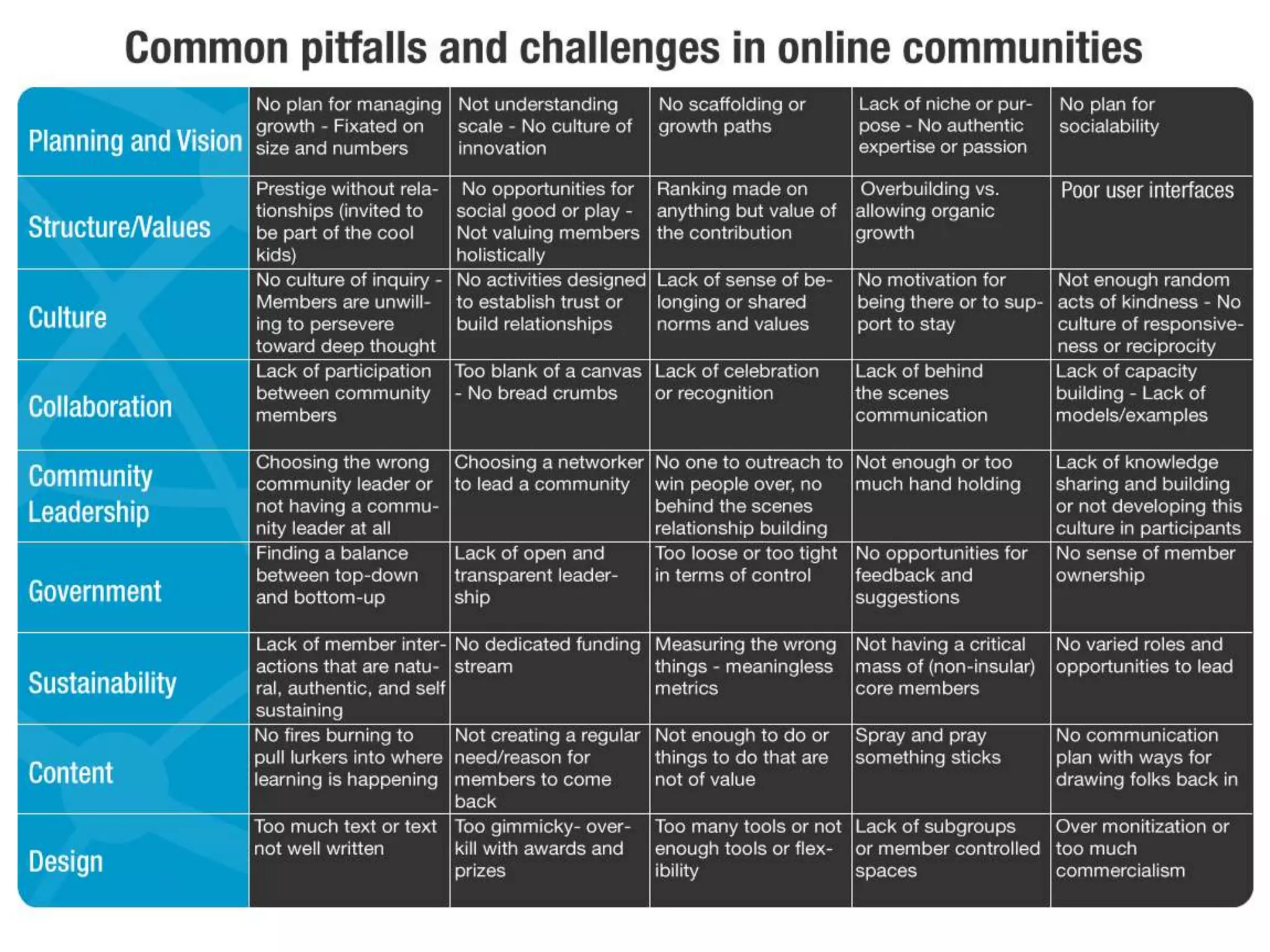 Common pitfalls and challenges in online communities

| | | | | | |
|---|---|---|---|---|---|
| Planning and Vision | No plan for managing growth - Fixated on size and numbers | Not understanding scale - No culture of innovation | No scaffolding or growth paths | Lack of niche or purpose - No authentic expertise or passion | No plan for sociability |
| Structure/Values | Prestige without relationships (invited to be part of the cool kids) | No opportunities for social good or play - Not valuing members holistically | Ranking made on anything but value of the contribution | Overbuilding vs. allowing organic growth | Poor user interfaces |
| Culture | No culture of inquiry - Members are unwilling to persevere toward deep thought | No activities designed to establish trust or build relationships | Lack of sense of belonging or shared norms and values | No motivation for being there or to support to stay | Not enough random acts of kindness - No culture of responsiveness or reciprocity |
| Collaboration | Lack of participation between community members | Too blank of a canvas - No bread crumbs | Lack of celebration or recognition | Lack of behind the scenes communication | Lack of capacity building - Lack of models/examples |
| Community Leadership | Choosing the wrong community leader or not having a community leader at all | Choosing a networker to lead a community | No one to outreach to win people over, no behind the scenes relationship building | Not enough or too much hand holding | Lack of knowledge sharing and building or not developing this culture in participants |
| Government | Finding a balance between top-down and bottom-up | Lack of open and transparent leadership | Too loose or too tight in terms of control | No opportunities for feedback and suggestions | No sense of member ownership |
| Sustainability | Lack of member interactions that are natural, authentic, and self sustaining | No dedicated funding stream | Measuring the wrong things - meaningless metrics | Not having a critical mass of (non-insular) core members | No varied roles and opportunities to lead |
| Content | No fires burning to pull lurkers into where learning is happening | Not creating a regular need/reason for members to come back | Not enough to do or things to do that are not of value | Spray and pray something sticks | No communication plan with ways for drawing folks back in |
| Design | Too much text or text not well written | Too gimmicky- overkill with awards and prizes | Too many tools or not enough tools or flexibility | Lack of subgroups or member controlled spaces | Over monitization or too much commercialism |